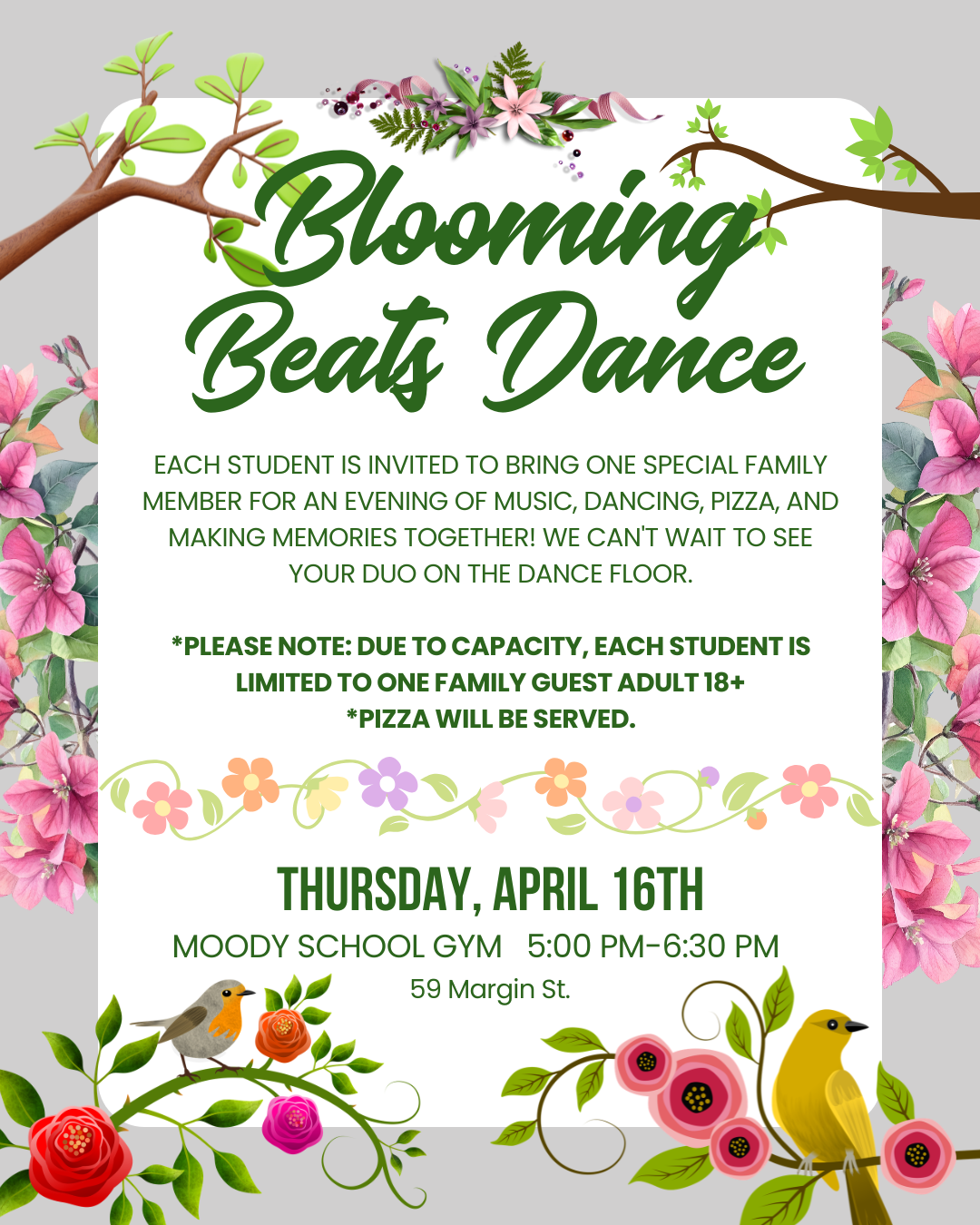 Blooming Beats Dance

EACH STUDENT IS INVITED TO BRING ONE SPECIAL FAMILY MEMBER FOR AN EVENING OF MUSIC, DANCING, PIZZA, AND MAKING MEMORIES TOGETHER! WE CAN'T WAIT TO SEE YOUR DUO ON THE DANCE FLOOR.

*PLEASE NOTE: DUE TO CAPACITY, EACH STUDENT IS LIMITED TO ONE FAMILY GUEST ADULT 18+
*PIZZA WILL BE SERVED.

THURSDAY, APRIL 16TH

MOODY SCHOOL GYM 5:00 PM-6:30 PM

59 Margin St.